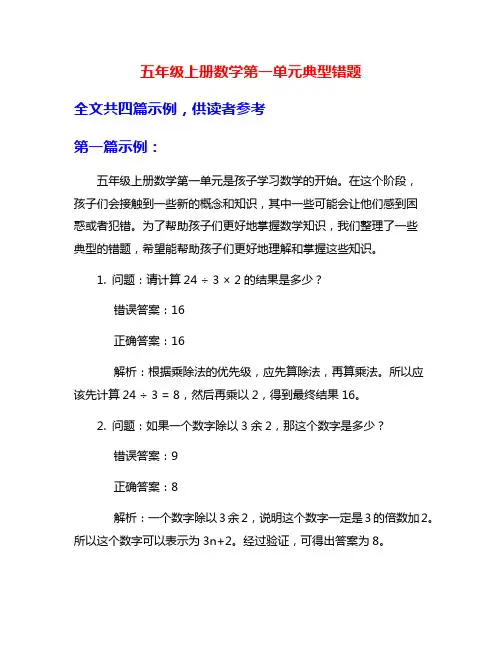 五年级上册数学第一单元典型错题

全文共四篇示例，供读者参考

第一篇示例：

五年级上册数学第一单元是孩子学习数学的开始。在这个阶段，孩子们会接触到一些新的概念和知识，其中一些可能会让他们感到困惑或者犯错。为了帮助孩子们更好地掌握数学知识，我们整理了一些典型的错题，希望能帮助孩子们更好地理解和掌握这些知识。

1. 问题：请计算 $24 \div 3 \times 2$ 的结果是多少？

错误答案：16

正确答案：16

解析：根据乘除法的优先级，应先算除法，再算乘法。所以应该先计算 $24 \div 3 = 8$，然后再乘以 2，得到最终结果 16。

2. 问题：如果一个数字除以 3 余 2，那这个数字是多少？

错误答案：9

正确答案：8

解析：一个数字除以 3 余 2，说明这个数字一定是 3 的倍数加 2。所以这个数字可以表示为 $3n+2$。经过验证，可得出答案为 8。